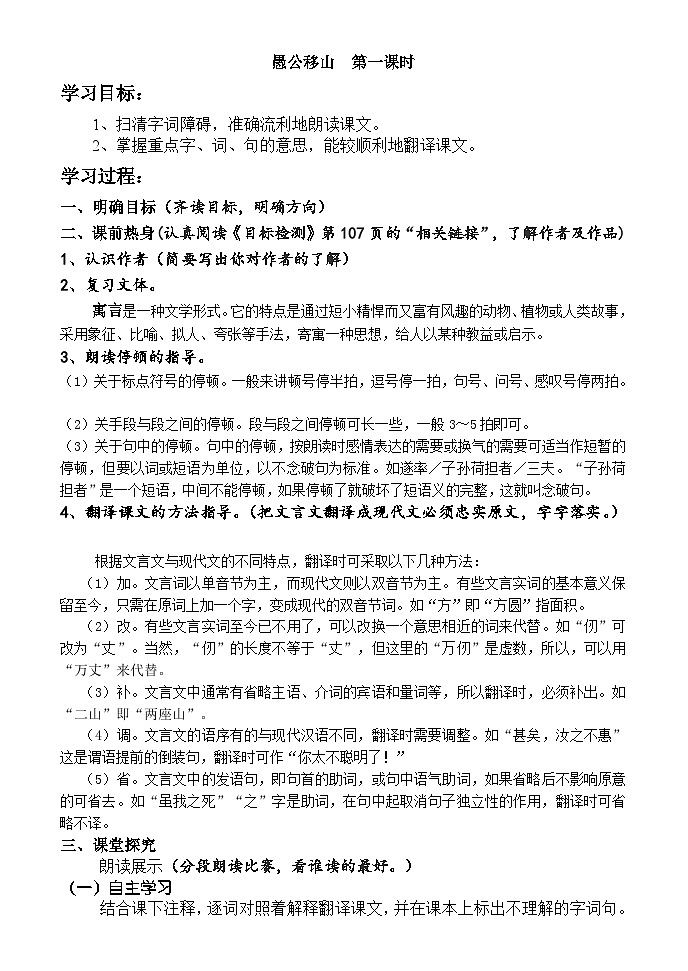 愚公移山　第一课时

学习目标：

1、扫清字词障碍，准确流利地朗读课文。

2、掌握重点字、词、句的意思，能较顺利地翻译课文。

学习过程：

一、明确目标（齐读目标，明确方向）

二、课前热身（认真阅读《目标检测》第107页的“相关链接”，了解作者及作品）

1、认识作者（简要写出你对作者的了解）

2、复习文体。

寓言是一种文学形式。它的特点是通过短小精悍而又富有风趣的动物、植物或人类故事，采用象征、比喻、拟人、夸张等手法，寄寓一种思想，给人以某种教益或启示。

3、朗读停顿的指导。

（1）关于标点符号的停顿。一般来讲顿号停半拍，逗号停一拍，句号、问号、感叹号停两拍。

（2）关于段与段之间的停顿。段与段之间停顿可长一些，一般3～5拍即可。

（3）关于句中的停顿。句中的停顿，按朗读时感情表达的需要或换气的需要可适当作短暂的停顿，但要以词或短语为单位，以不念破句为标准。如遂率／子孙荷担者／三夫。“子孙荷担者”是一个短语，中间不能停顿，如果停顿了就破坏了短语义的完整，这就叫念破句。

4、翻译课文的方法指导。（把文言文翻译成现代文必须忠实原文，字字落实。）

根据文言文与现代文的不同特点，翻译时可采取以下几种方法：

（1）加。文言词以单音节为主，而现代文则以双音节为主。有些文言实词的基本意义保留至今，只需在原词上加一个字，变成现代的双音节词。如“方”即“方圆”指面积。

（2）改。有些文言实词至今已不用了，可以改换一个意思相近的词来代替。如“仞”可改为“丈”。当然，“仞”的长度不等于“丈”，但这里的“万仞”是虚数，所以，可以用“万丈”来代替。

（3）补。文言文中通常有省略主语、介词的宾语和量词等，所以翻译时，必须补出。如“二山”即“两座山”。

（4）调。文言文的语序有的与现代汉语不同，翻译时需要调整。如“甚矣，汝之不惠”这是谓语提前的倒装句，翻译时可作“你太不聪明了！”

（5）省。文言文中的发语句，即句首的助词，或句中语气助词，如果省略后不影响原意的可省去。如“虽我之死”“之”字是助词，在句中起取消句子独立性的作用，翻译时可省略不译。

三、课堂探究

朗读展示（分段朗读比赛，看谁读的最好。）

（一）自主学习

结合课下注释，逐词对照着解释翻译课文，并在课本上标出不理解的字词句。